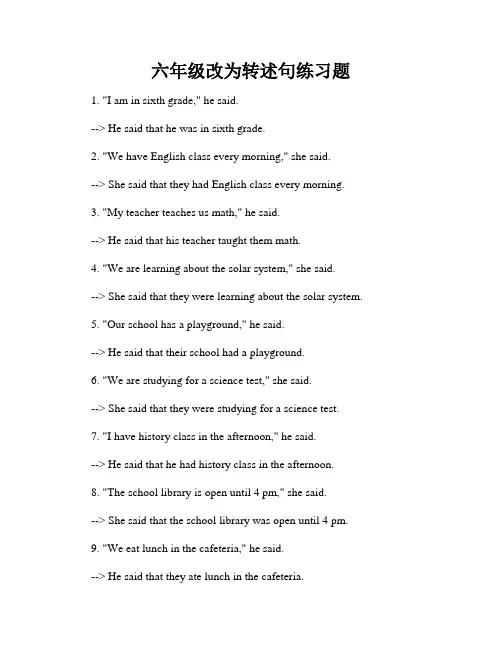 六年级改为转述句练习题

1. "I am in sixth grade," he said.

--> He said that he was in sixth grade.

2. "We have English class every morning," she said.

--> She said that they had English class every morning.

3. "My teacher teaches us math," he said.

--> He said that his teacher taught them math.

4. "We are learning about the solar system," she said.

--> She said that they were learning about the solar system.

5. "Our school has a playground," he said.

--> He said that their school had a playground.

6. "We are studying for a science test," she said.

--> She said that they were studying for a science test.

7. "I have history class in the afternoon," he said.

--> He said that he had history class in the afternoon.

8. "The school library is open until 4 pm," she said.

--> She said that the school library was open until 4 pm.

9. "We eat lunch in the cafeteria," he said.

--> He said that they ate lunch in the cafeteria.